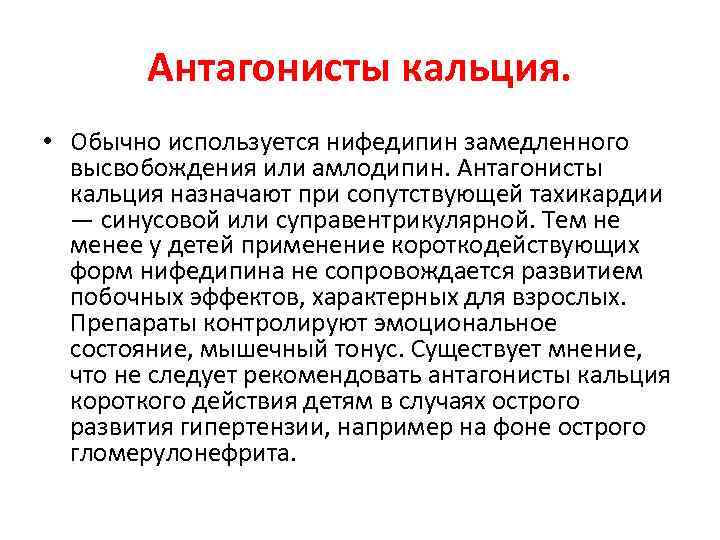 Антагонисты кальция.

• Обычно используется нифедипин замедленного высвобождения или амлодипин. Антагонисты кальция назначают при сопутствующей тахикардии — синусовой или суправентрикулярной. Тем не менее у детей применение короткодействующих форм нифедипина не сопровождается развитием побочных эффектов, характерных для взрослых. Препараты контролируют эмоциональное состояние, мышечный тонус. Существует мнение, что не следует рекомендовать антагонисты кальция короткого действия детям в случаях острого развития гипертензии, например на фоне острого гломерулонефрита.